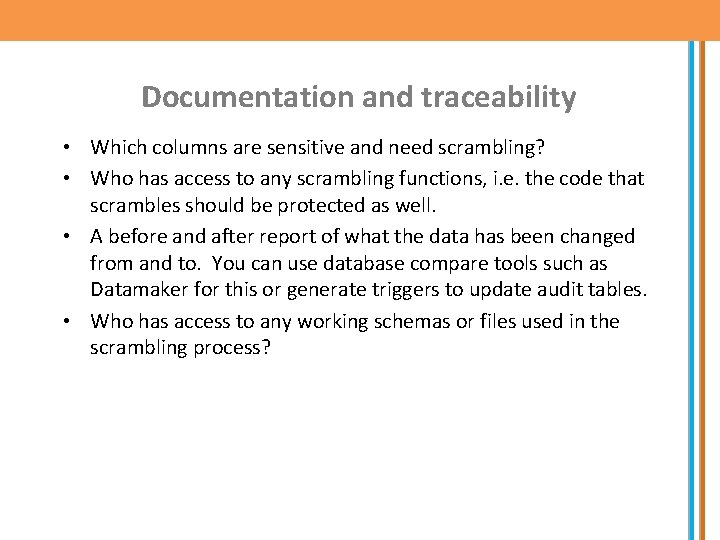 Documentation and traceability

• Which columns are sensitive and need scrambling?
• Who has access to any scrambling functions, i.e. the code that scrambles should be protected as well.
• A before and after report of what the data has been changed from and to.  You can use database compare tools such as Datamaker for this or generate triggers to update audit tables.
• Who has access to any working schemas or files used in the scrambling process?